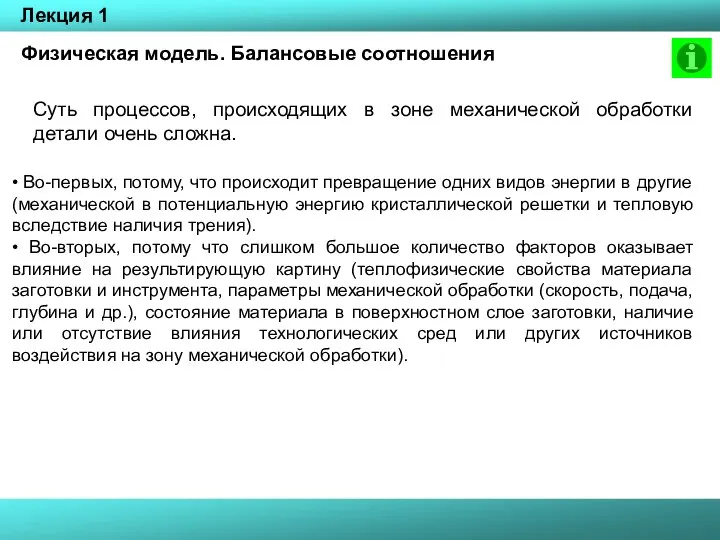 Лекция 1

Физическая модель. Балансовые соотношения

i

Суть процессов, происходящих в зоне механической обработки детали очень сложна.

• Во-первых, потому, что происходит превращение одних видов энергии в другие (механической в потенциальную энергию кристаллической решетки и тепловую вследствие наличия трения).
• Во-вторых, потому что слишком большое количество факторов оказывает влияние на результирующую картину (теплофизические свойства материала заготовки и инструмента, параметры механической обработки (скорость, подача, глубина и др.), состояние материала в поверхностном слое заготовки, наличие или отсутствие влияния технологических сред или других источников воздействия на зону механической обработки).